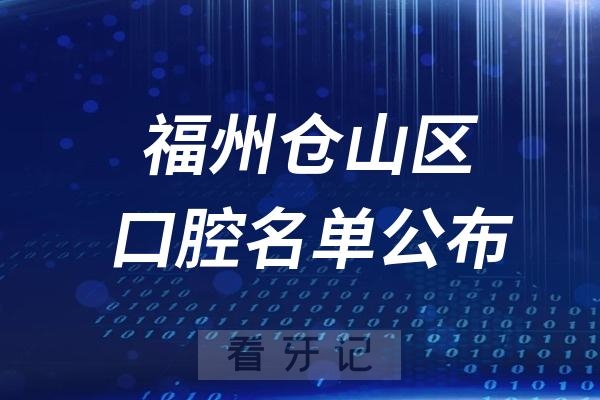 福州仓山区
口腔名单公布

看牙记